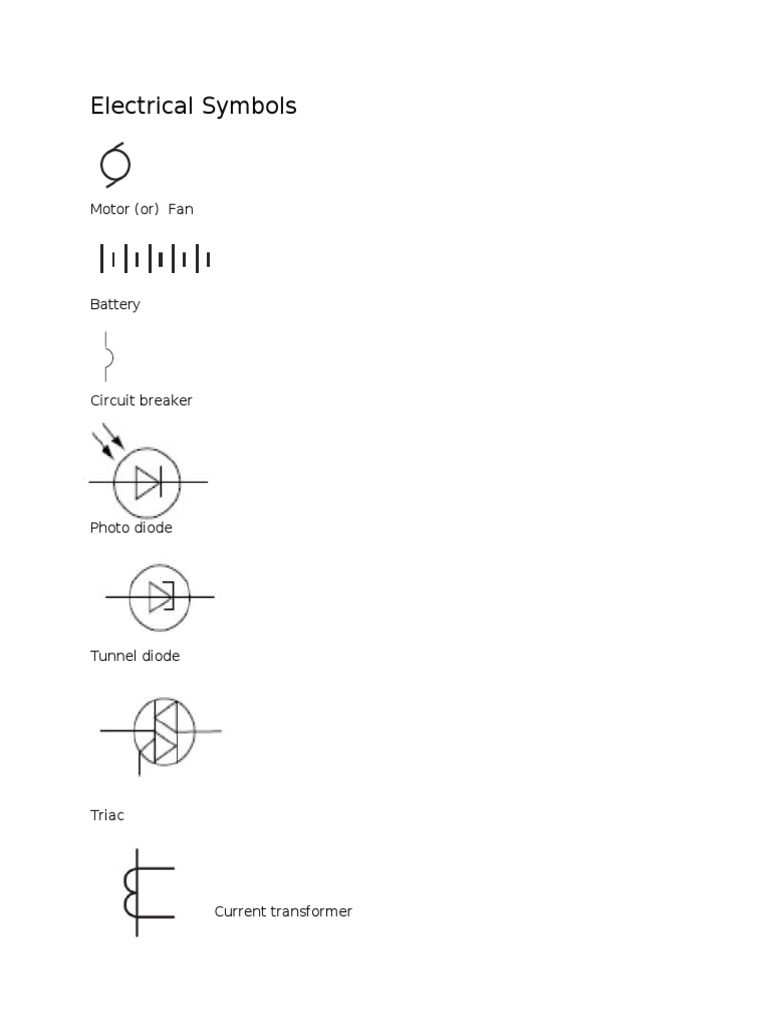 Electrical Symbols

Motor (or) Fan

Battery

Circuit breaker

Photo diode

Tunnel diode

Triac

Current transformer